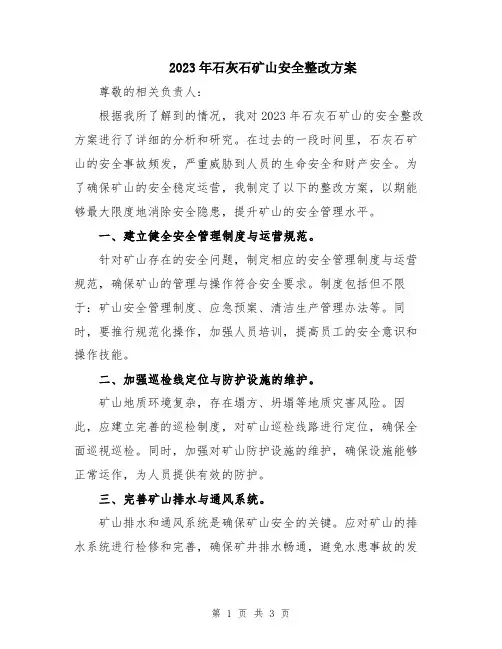 2023年石灰石矿山安全整改方案

尊敬的相关负责人：

根据我所了解到的情况，我对2023年石灰石矿山的安全整改方案进行了详细的分析和研究。在过去的一段时间里，石灰石矿山的安全事故频发，严重威胁到人员的生命安全和财产安全。为了确保矿山的安全稳定运营，我制定了以下的整改方案，以期能够最大限度地消除安全隐患，提升矿山的安全管理水平。

一、建立健全安全管理制度与运营规范。

针对矿山存在的安全问题，制定相应的安全管理制度与运营规范，确保矿山的管理与操作符合安全要求。制度包括但不限于：矿山安全管理制度、应急预案、清洁生产管理办法等。同时，要推行规范化操作，加强人员培训，提高员工的安全意识和操作技能。

二、加强巡检线定位与防护设施的维护。

矿山地质环境复杂，存在塌方、坍塌等地质灾害风险。因此，应建立完善的巡检制度，对矿山巡检线路进行定位，确保全面巡视巡检。同时，加强对矿山防护设施的维护，确保设施能够正常运作，为人员提供有效的防护。

三、完善矿山排水与通风系统。

矿山排水和通风系统是确保矿山安全的关键。应对矿山的排水系统进行检修和完善，确保矿井排水畅通，避免水患事故的发

第 1 页 共 3 页